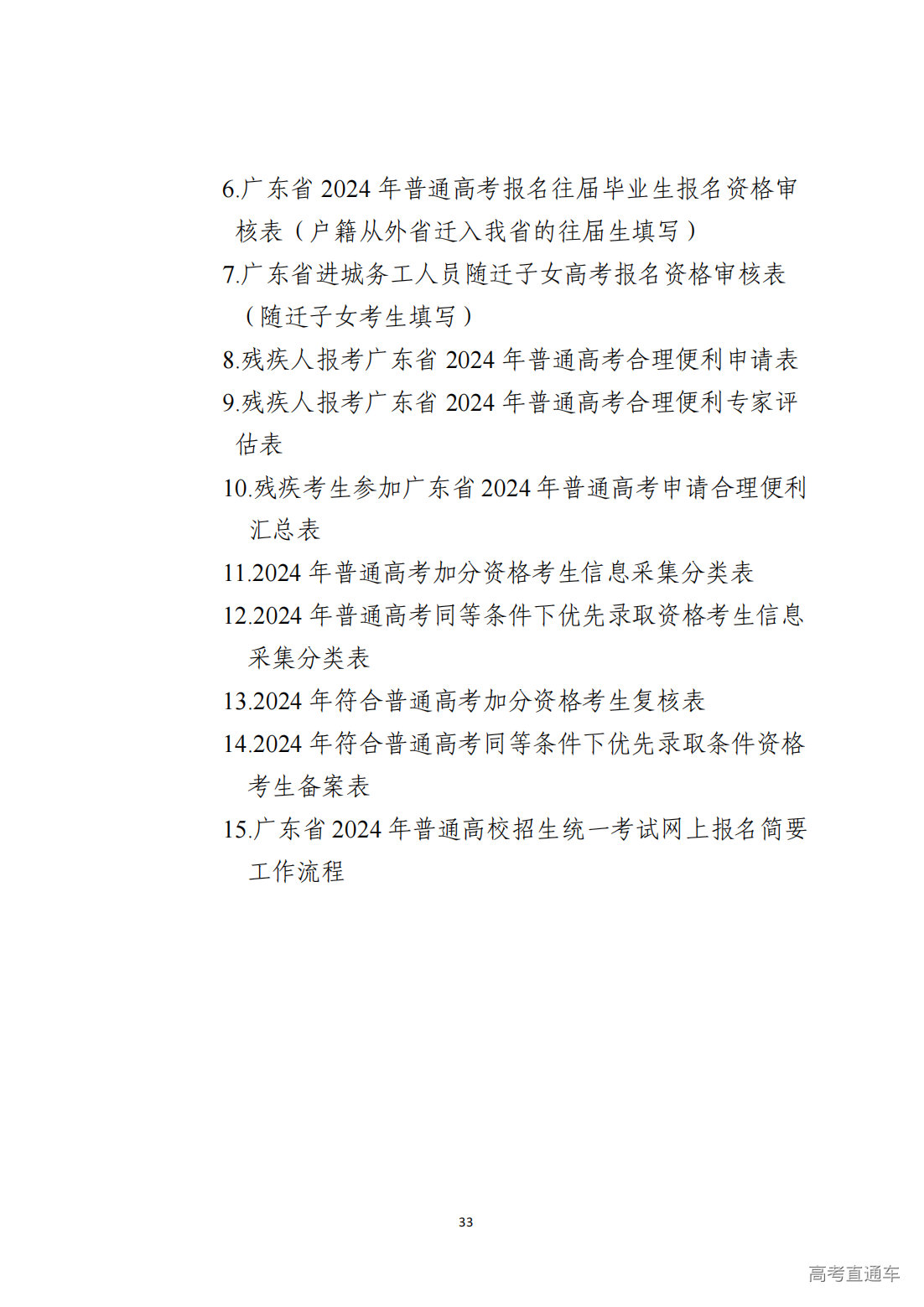 6.广东省 2024 年普通高考报名往届毕业生报名资格审核表（户籍从外省迁入我省的往届生填写）

7.广东省进城务工人员随迁子女高考报名资格审核表（随迁子女考生填写）

8.残疾人报考广东省 2024 年普通高考合理便利申请表

9.残疾人报考广东省 2024 年普通高考合理便利专家评估表

10.残疾考生参加广东省 2024 年普通高考申请合理便利汇总表

11.2024 年普通高考加分资格考生信息采集分类表

12.2024 年普通高考同等条件下优先录取资格考生信息采集分类表

13.2024 年符合普通高考加分资格考生复核表

14.2024 年符合普通高考同等条件下优先录取条件资格考生备案表

15.广东省 2024 年普通高校招生统一考试网上报名简要工作流程

33

高考直通车